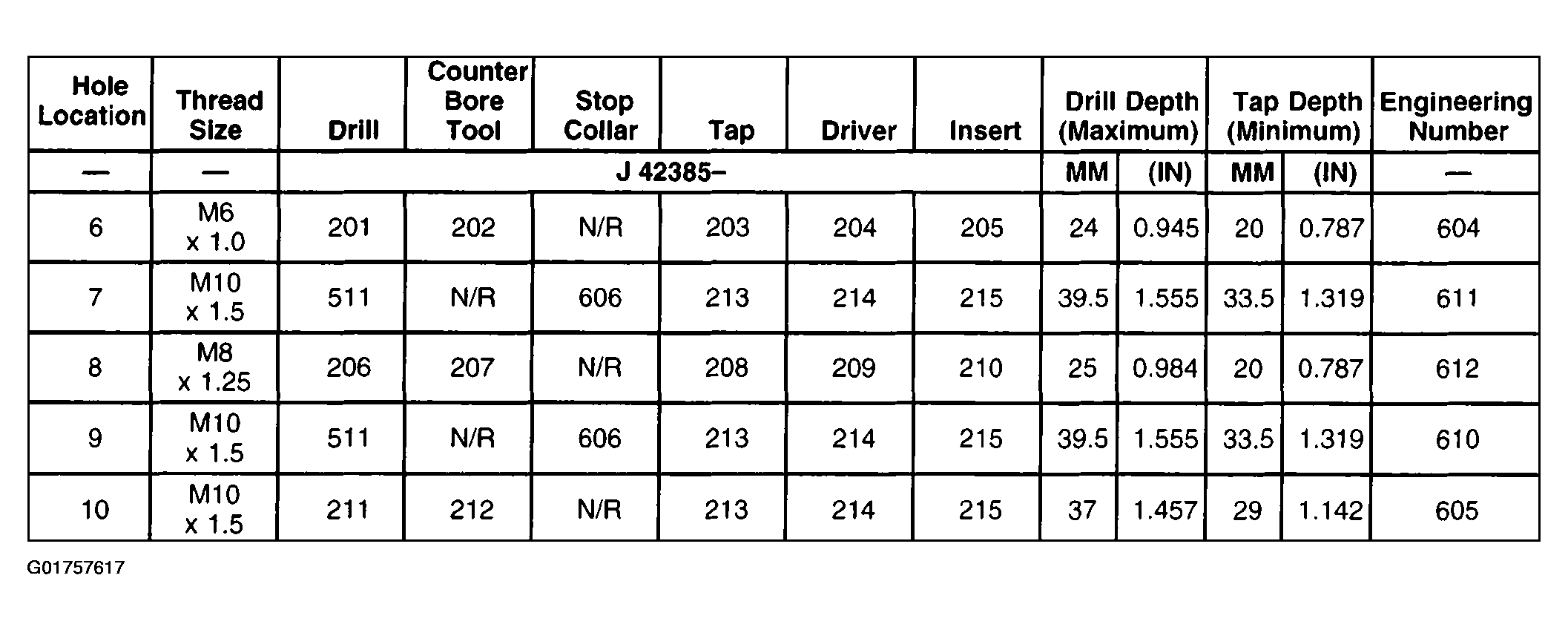 | Hole Location | Thread Size | Drill | Counter Bore Tool | Stop Collar | Tap | Driver | Insert | Drill Depth (Maximum) | | Tap Depth (Minimum) | | Engineering Number |
|---|---|---|---|---|---|---|---|---|---|---|---|---|
| — | — | J 42385– | | | | | | MM | (IN) | MM | (IN) | — |
| 6 | M6 x 1.0 | 201 | 202 | N/R | 203 | 204 | 205 | 24 | 0.945 | 20 | 0.787 | 604 |
| 7 | M10 x 1.5 | 511 | N/R | 606 | 213 | 214 | 215 | 39.5 | 1.555 | 33.5 | 1.319 | 611 |
| 8 | M8 x 1.25 | 206 | 207 | N/R | 208 | 209 | 210 | 25 | 0.984 | 20 | 0.787 | 612 |
| 9 | M10 x 1.5 | 511 | N/R | 606 | 213 | 214 | 215 | 39.5 | 1.555 | 33.5 | 1.319 | 610 |
| 10 | M10 x 1.5 | 211 | 212 | N/R | 213 | 214 | 215 | 37 | 1.457 | 29 | 1.142 | 605 |

G01757617